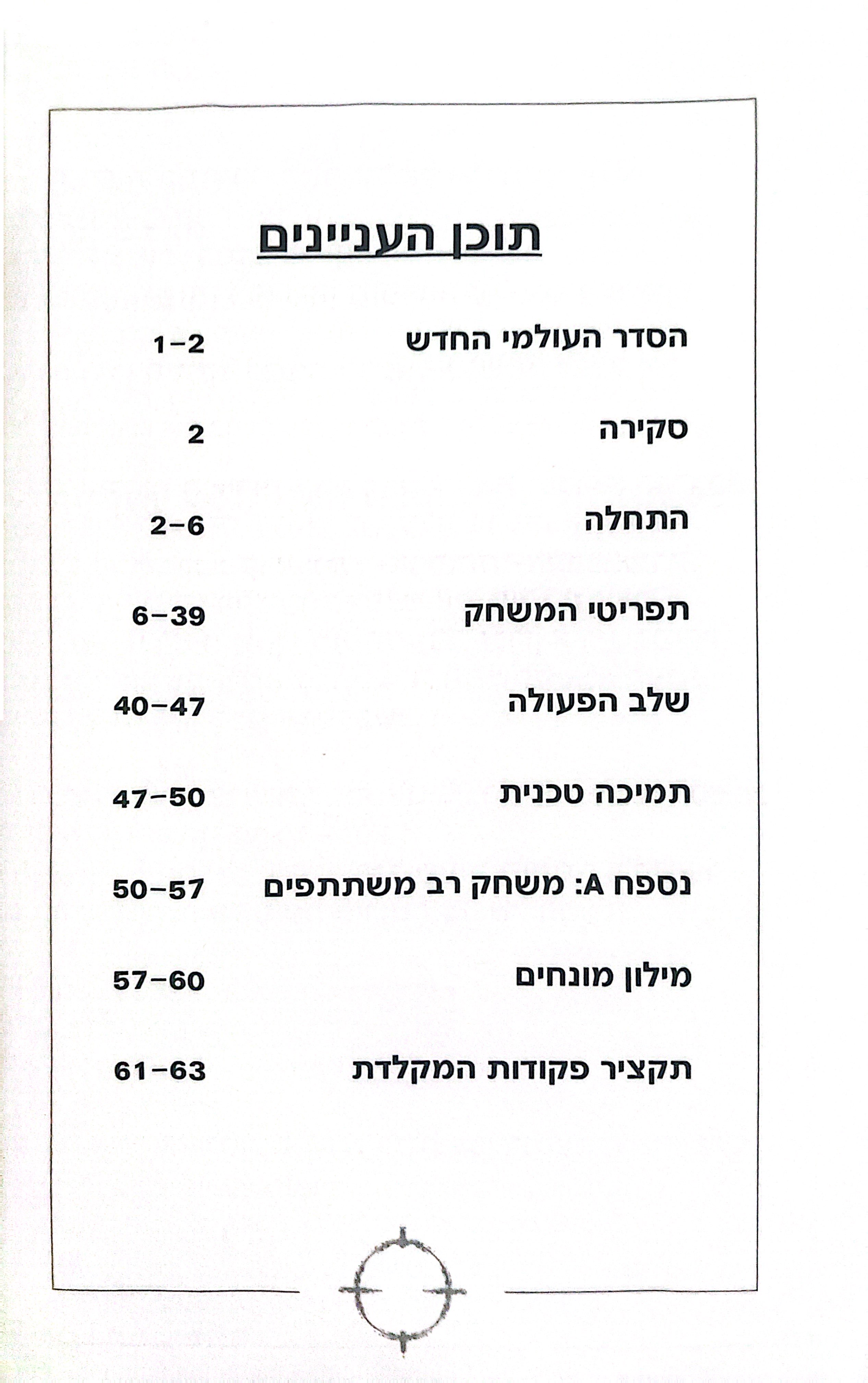 תוכן העניינים

הסדר העולמי החדש 1-2

סקירה 2

התחלה 2-6

תפריטי המשחק 6-39

שלב הפעולה 40-47

תמיכה טכנית 47-50

נספח A: משחק רב משתתפים 50-57

מילון מונחים 57-60

תקציר פקודות המקלדת 61-63